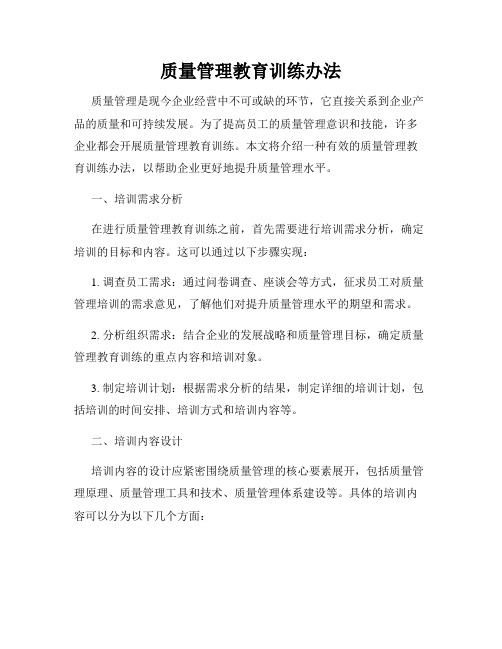 质量管理教育训练办法

质量管理是现今企业经营中不可或缺的环节，它直接关系到企业产品的质量和可持续发展。为了提高员工的质量管理意识和技能，许多企业都会开展质量管理教育训练。本文将介绍一种有效的质量管理教育训练办法，以帮助企业更好地提升质量管理水平。

一、培训需求分析

在进行质量管理教育训练之前，首先需要进行培训需求分析，确定培训的目标和内容。这可以通过以下步骤实现：

1. 调查员工需求：通过问卷调查、座谈会等方式，征求员工对质量管理培训的需求意见，了解他们对提升质量管理水平的期望和需求。

2. 分析组织需求：结合企业的发展战略和质量管理目标，确定质量管理教育训练的重点内容和培训对象。

3. 制定培训计划：根据需求分析的结果，制定详细的培训计划，包括培训的时间安排、培训方式和培训内容等。

二、培训内容设计

培训内容的设计应紧密围绕质量管理的核心要素展开，包括质量管理原理、质量管理工具和技术、质量管理体系建设等。具体的培训内容可以分为以下几个方面：